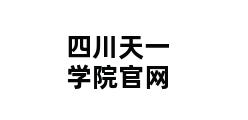 四川天一
学院官网